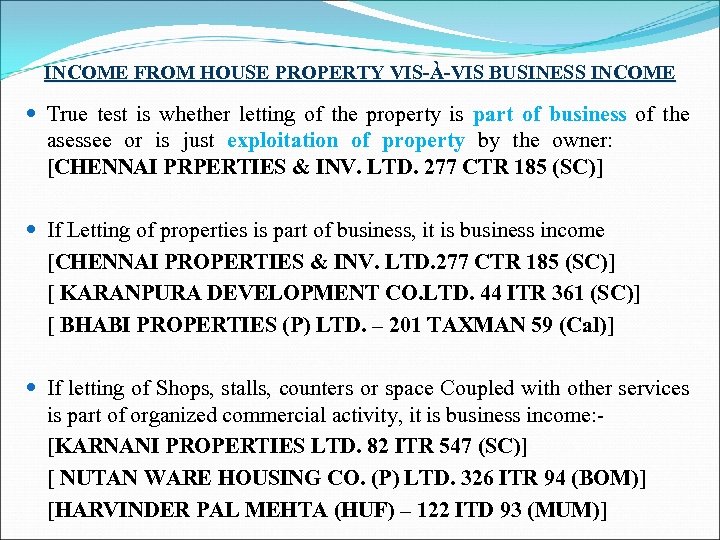 INCOME FROM HOUSE PROPERTY VIS-À-VIS BUSINESS INCOME

• True test is whether letting of the property is part of business of the asessee or is just exploitation of property by the owner: [CHENNAI PRPERTIES & INV. LTD. 277 CTR 185 (SC)]

• If Letting of properties is part of business, it is business income
[CHENNAI PROPERTIES & INV. LTD.277 CTR 185 (SC)]
[ KARANPURA DEVELOPMENT CO.LTD. 44 ITR 361 (SC)]
[ BHABI PROPERTIES (P) LTD. – 201 TAXMAN 59 (Cal)]

• If letting of Shops, stalls, counters or space Coupled with other services is part of organized commercial activity, it is business income:-
[KARNANI PROPERTIES LTD. 82 ITR 547 (SC)]
[ NUTAN WARE HOUSING CO. (P) LTD. 326 ITR 94 (BOM)]
[HARVINDER PAL MEHTA (HUF) – 122 ITD 93 (MUM)]